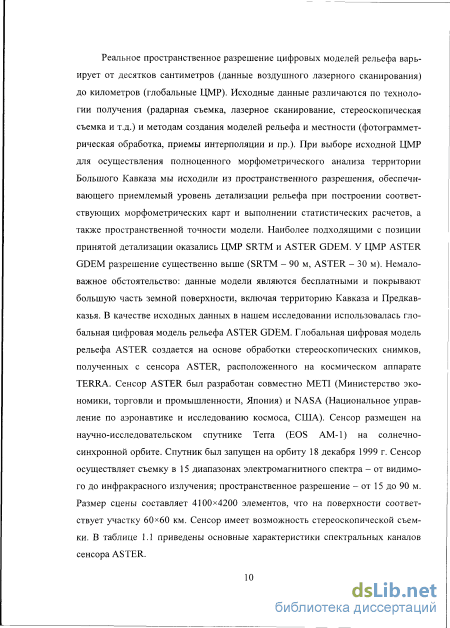 Реальное пространственное разрешение цифровых моделей рельефа варьирует от десятков сантиметров (данные воздушного лазерного сканирования) до километров (глобальные ЦМР). Исходные данные различаются по технологии получения (радарная съемка, лазерное сканирование, стереоскопическая съемка и т.д.) и методам создания моделей рельефа и местности (фотограмметрическая обработка, приемы интерполяции и пр.). При выборе исходной ЦМР для осуществления полноценного морфометрического анализа территории Большого Кавказа мы исходили из пространственного разрешения, обеспечивающего приемлемый уровень детализации рельефа при построении соответствующих морфометрических карт и выполнении статистических расчетов, а также пространственной точности модели. Наиболее подходящими с позиции принятой детализации оказались ЦМР SRTM и ASTER GDEM. У ЦМР ASTER GDEM разрешение существенно выше (SRTM – 90 м, ASTER – 30 м). Немаловажное обстоятельство: данные модели являются бесплатными и покрывают большую часть земной поверхности, включая территорию Кавказа и Предкавказья. В качестве исходных данных в нашем исследовании использовалась глобальная цифровая модель рельефа ASTER GDEM. Глобальная цифровая модель рельефа ASTER создается на основе обработки стереоскопических снимков, полученных с сенсора ASTER, расположенного на космическом аппарате TERRA. Сенсор ASTER был разработан совместно METI (Министерство экономики, торговли и промышленности, Япония) и NASA (Национальное управление по аэронавтике и исследованию космоса, США). Сенсор размещен на научно-исследовательском спутнике Terra (EOS AM-1) на солнечно-синхронной орбите. Спутник был запущен на орбиту 18 декабря 1999 г. Сенсор осуществляет съемку в 15 диапазонах электромагнитного спектра – от видимого до инфракрасного излучения; пространственное разрешение – от 15 до 90 м. Размер сцены составляет 4100×4200 элементов, что на поверхности соответствует участку 60×60 км. Сенсор имеет возможность стереоскопической съемки. В таблице 1.1 приведены основные характеристики спектральных каналов сенсора ASTER.

10

dsLib.net
библиотека диссертаций